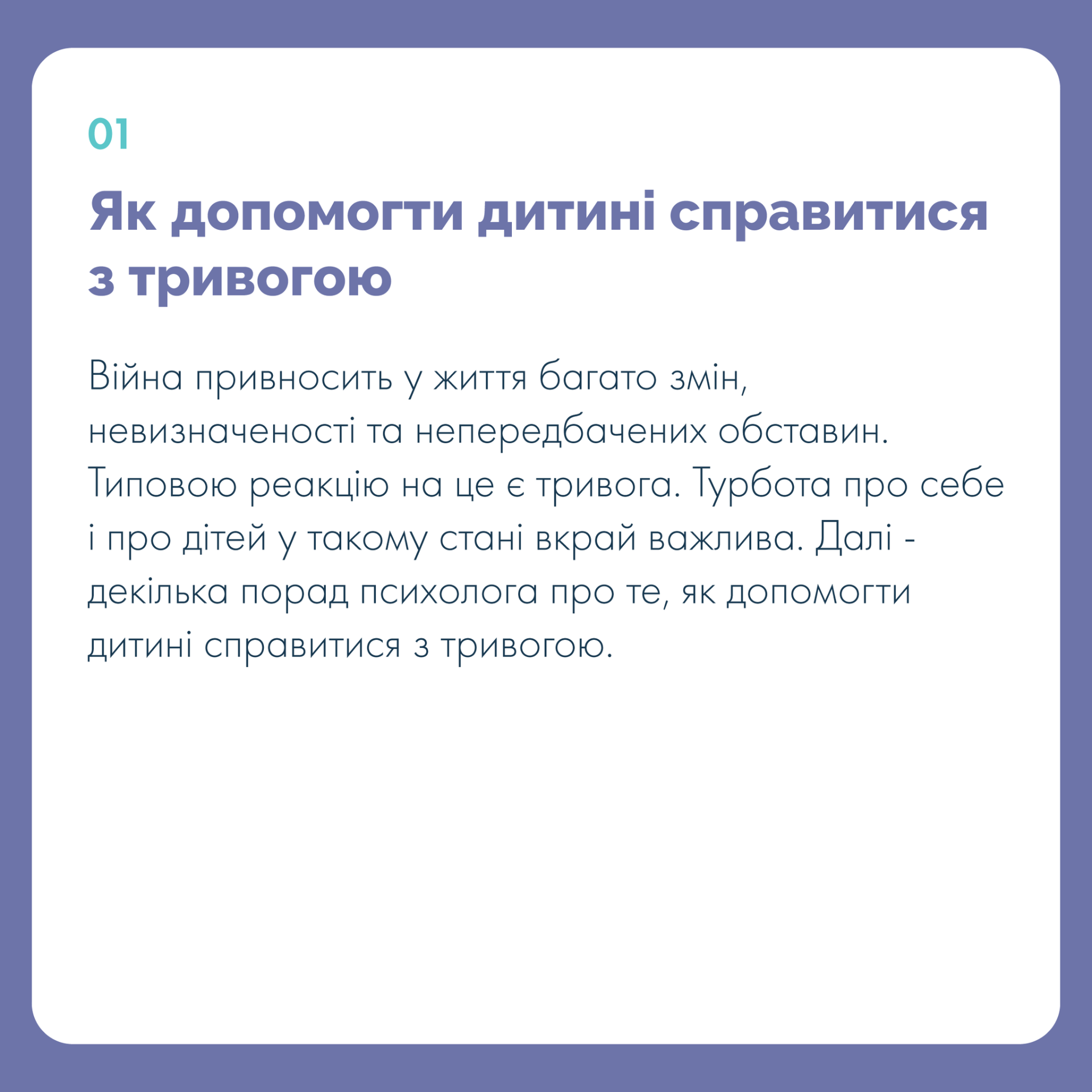 01

Як допомогти дитині справитися з тривогою

Війна привносить у життя багато змін, невизначеності та непередбачених обставин. Типовою реакцію на це є тривога. Турбота про себе і про дітей у такому стані вкрай важлива. Далі - декілька порад психолога про те, як допомогти дитині справитися з тривогою.